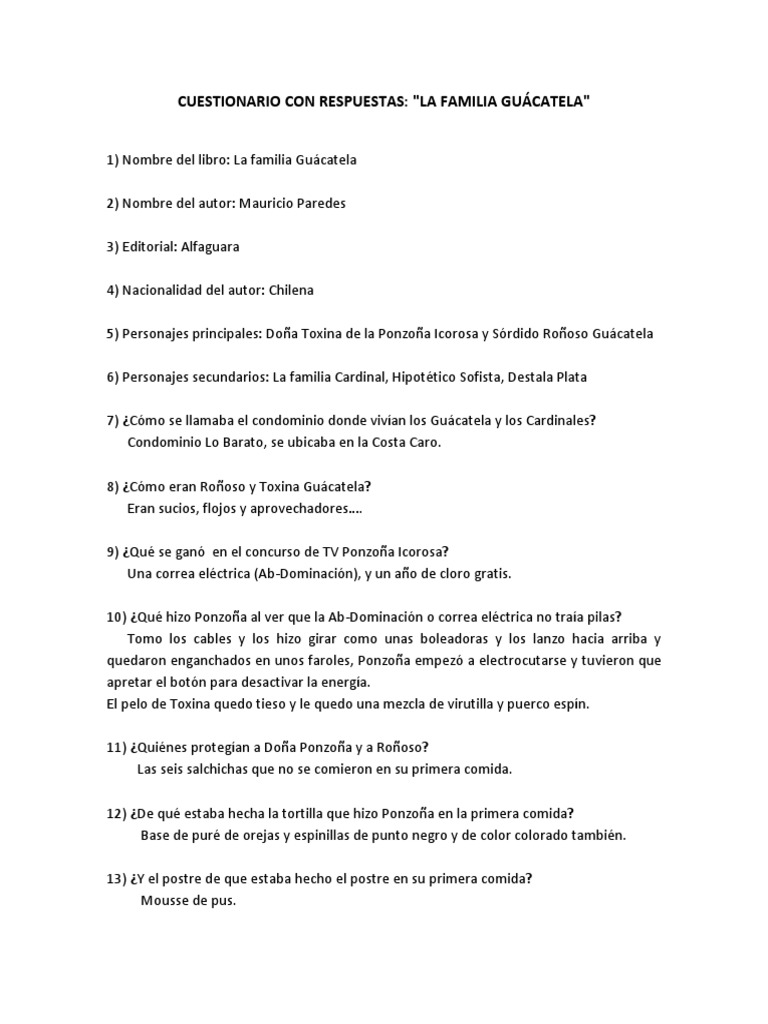 CUESTIONARIO CON RESPUESTAS: "LA FAMILIA GUÁCATELA"

1) Nombre del libro: La familia Guácatela

2) Nombre del autor: Mauricio Paredes

3) Editorial: Alfaguara

4) Nacionalidad del autor: Chilena

5) Personajes principales: Doña Toxina de la Ponzoña Icorosa y Sórdido Roñoso Guácatela

6) Personajes secundarios: La familia Cardinal, Hipotético Sofista, Destala Plata

7) ¿Cómo se llamaba el condominio donde vivían los Guácatela y los Cardinales?
Condominio Lo Barato, se ubicaba en la Costa Caro.

8) ¿Cómo eran Roñoso y Toxina Guácatela?
Eran sucios, flojos y aprovechadores....

9) ¿Qué se ganó en el concurso de TV Ponzoña Icorosa?
Una correa eléctrica (Ab-Dominación), y un año de cloro gratis.

10) ¿Qué hizo Ponzoña al ver que la Ab-Dominación o correa eléctrica no traía pilas?
Tomo los cables y los hizo girar como unas boleadoras y los lanzo hacia arriba y quedaron enganchados en unos faroles, Ponzoña empezó a electrocutarse y tuvieron que apretar el botón para desactivar la energía.
El pelo de Toxina quedo tieso y le quedo una mezcla de virutilla y puerco espín.

11) ¿Quiénes protegían a Doña Ponzoña y a Roñoso?
Las seis salchichas que no se comieron en su primera comida.

12) ¿De qué estaba hecha la tortilla que hizo Ponzoña en la primera comida?
Base de puré de orejas y espinillas de punto negro y de color colorado también.

13) ¿Y el postre de que estaba hecho el postre en su primera comida?
Mousse de pus.